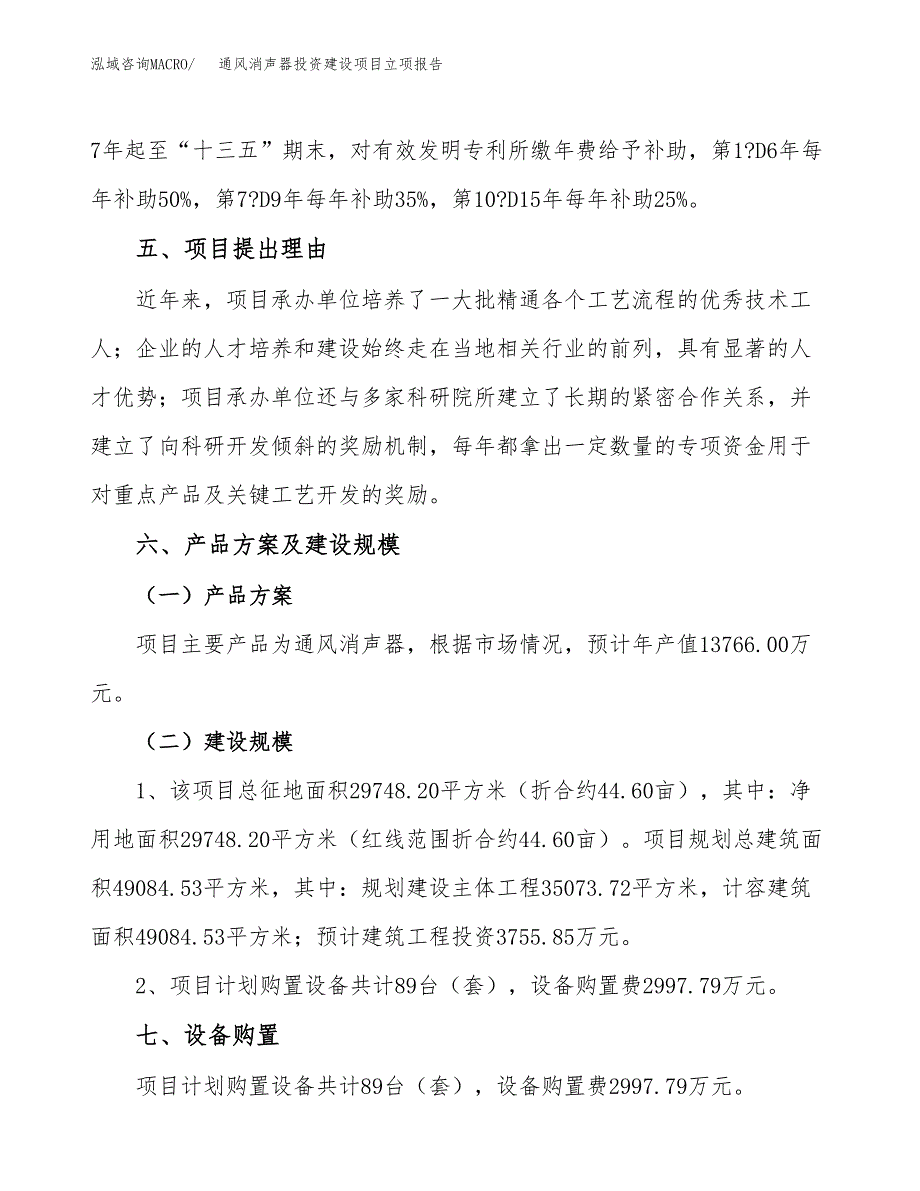 泓域咨询MACRO/　通风消声器投资建设项目立项报告

7年起至“十三五”期末，对有效发明专利所缴年费给予补助，第1?D6年每年补助50%，第7?D9年每年补助35%，第10?D15年每年补助25%。

五、项目提出理由

近年来，项目承办单位培养了一大批精通各个工艺流程的优秀技术工人；企业的人才培养和建设始终走在当地相关行业的前列，具有显著的人才优势；项目承办单位还与多家科研院所建立了长期的紧密合作关系，并建立了向科研开发倾斜的奖励机制，每年都拿出一定数量的专项资金用于对重点产品及关键工艺开发的奖励。

六、产品方案及建设规模

（一）产品方案

项目主要产品为通风消声器，根据市场情况，预计年产值13766.00万元。

（二）建设规模

1、该项目总征地面积29748.20平方米（折合约44.60亩），其中：净用地面积29748.20平方米（红线范围折合约44.60亩）。项目规划总建筑面积49084.53平方米，其中：规划建设主体工程35073.72平方米，计容建筑面积49084.53平方米；预计建筑工程投资3755.85万元。

2、项目计划购置设备共计89台（套），设备购置费2997.79万元。

七、设备购置

项目计划购置设备共计89台（套），设备购置费2997.79万元。